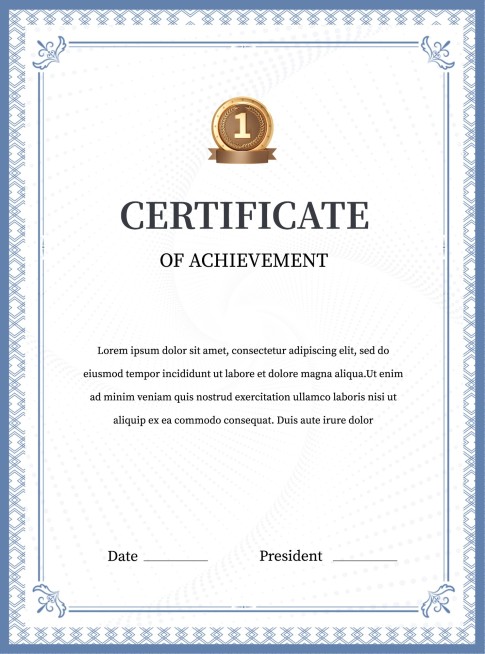 1

CERTIFICATE

OF ACHIEVEMENT

Lorem ipsum dolor sit amet, consectetur adipiscing elit, sed do eiusmod tempor incididunt ut labore et dolore magna aliqua.Ut enim ad minim veniam quis nostrud exercitation ullamco laboris nisi ut aliquip ex ea commodo consequat. Duis aute irure dolor

Date

President